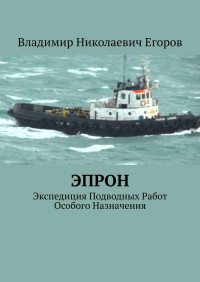 Владимир Николаевич Егоров

ЭПРОН

Экспедиция Подводных Работ Особого Назначения